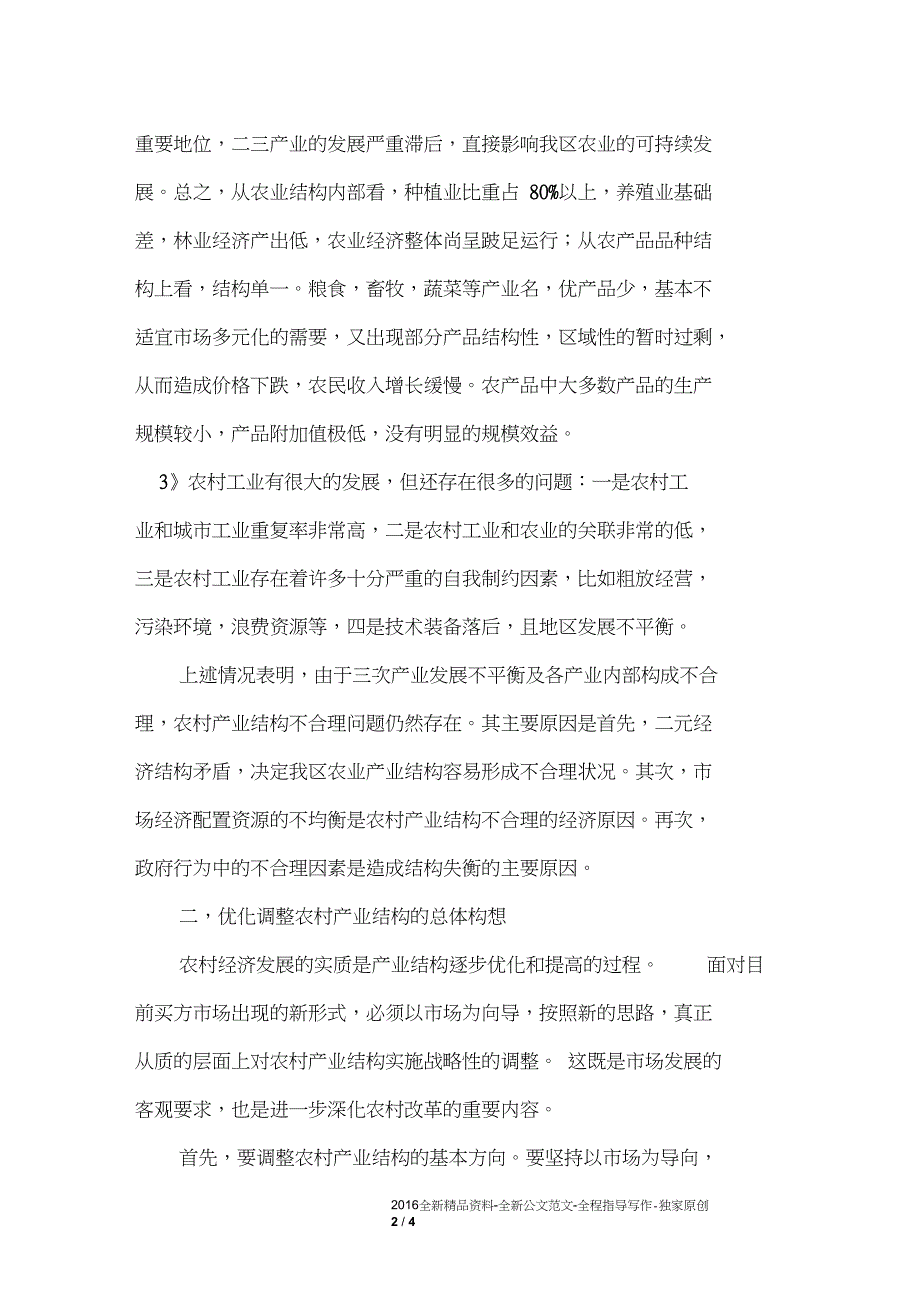 重要地位，二三产业的发展严重滞后，直接影响我区农业的可持续发展。总之，从农业结构内部看，种植业比重占 80%以上，养殖业基础差，林业经济产出低，农业经济整体尚呈跛足运行；从农产品品种结构上看，结构单一。粮食，畜牧，蔬菜等产业名，优产品少，基本不适宜市场多元化的需要，又出现部分产品结构性，区域性的暂时过剩，从而造成价格下跌，农民收入增长缓慢。农产品中大多数产品的生产规模较小，产品附加值极低，没有明显的规模效益。

3》农村工业有很大的发展，但还存在很多的问题：一是农村工业和城市工业重复率非常高，二是农村工业和农业的关联非常的低，三是农村工业存在着许多十分严重的自我制约因素，比如粗放经营，污染环境，浪费资源等，四是技术装备落后，且地区发展不平衡。

上述情况表明，由于三次产业发展不平衡及各产业内部构成不合理，农村产业结构不合理问题仍然存在。其主要原因是首先，二元经济结构矛盾，决定我区农业产业结构容易形成不合理状况。其次，市场经济配置资源的不均衡是农村产业结构不合理的经济原因。再次，政府行为中的不合理因素是造成结构失衡的主要原因。

二，优化调整农村产业结构的总体构想

农村经济发展的实质是产业结构逐步优化和提高的过程。 面对目前买方市场出现的新形式，必须以市场为向导，按照新的思路，真正从质的层面上对农村产业结构实施战略性的调整。 这既是市场发展的客观要求，也是进一步深化农村改革的重要内容。

首先，要调整农村产业结构的基本方向。要坚持以市场为导向，

2016全新精品资料-全新公文范文-全程指导写作-独家原创
2 / 4